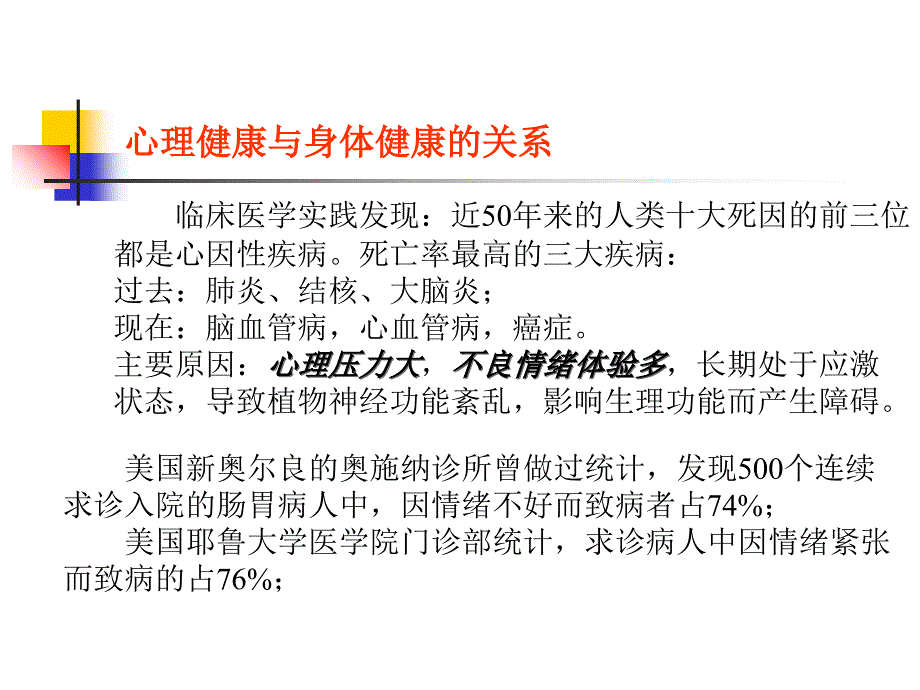 心理健康与身体健康的关系

临床医学实践发现：近50年来的人类十大死因的前三位都是心因性疾病。死亡率最高的三大疾病：
过去：肺炎、结核、大脑炎；
现在：脑血管病，心血管病，癌症。
主要原因：心理压力大，不良情绪体验多，长期处于应激状态，导致植物神经功能紊乱，影响生理功能而产生障碍。

美国新奥尔良的奥施纳诊所曾做过统计，发现500个连续求诊入院的肠胃病人中，因情绪不好而致病者占74%；
美国耶鲁大学医学院门诊部统计，求诊病人中因情绪紧张而致病的占76%；